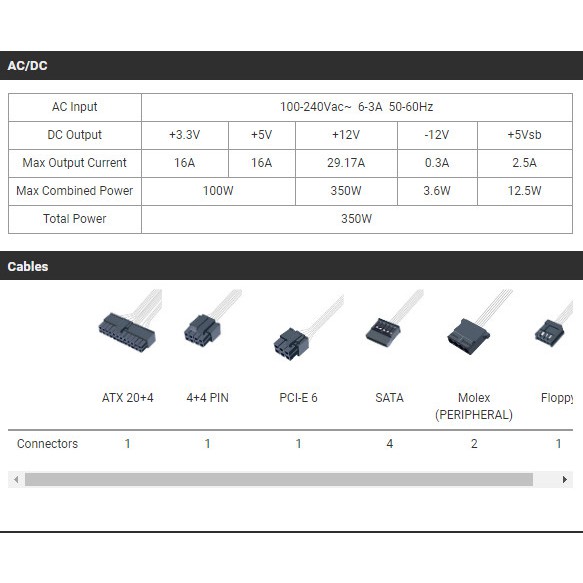 AC/DC

| AC Input | 100-240Vac~ 6-3A 50-60Hz | | | | |
|---|---|---|---|---|---|
| DC Output | +3.3V | +5V | +12V | -12V | +5Vsb |
| Max Output Current | 16A | 16A | 29.17A | 0.3A | 2.5A |
| Max Combined Power | 100W | | 350W | 3.6W | 12.5W |
| Total Power | 350W | | | | |

Cables

| | ATX 20+4 | 4+4 PIN | PCI-E 6 | SATA | Molex (PERIPHERAL) | Floppy |
|---|---|---|---|---|---|---|
| Connectors | 1 | 1 | 1 | 4 | 2 | 1 |